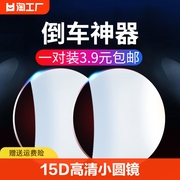 淘工厂

倒车神器

一对装3.9元包邮

赠送运费险

15D高清小圆镜